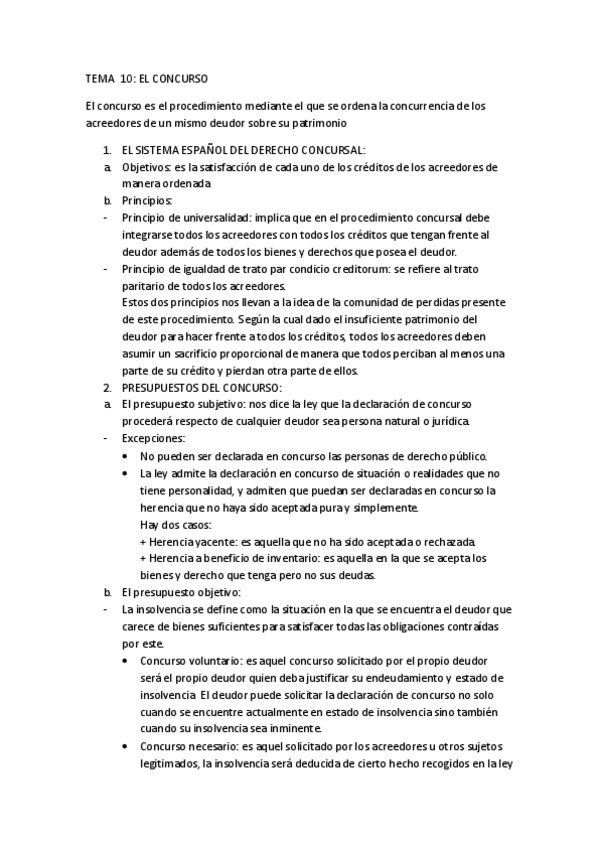 TEMA 10: EL CONCURSO

El concurso es el procedimiento mediante el que se ordena la concurrencia de los acreedores de un mismo deudor sobre su patrimonio

1. EL SISTEMA ESPAÑOL DEL DERECHO CONCURSAL:
a. Objetivos: es la satisfacción de cada uno de los créditos de los acreedores de manera ordenada
b. Principios:
- Principio de universalidad: implica que en el procedimiento concursal debe integrarse todos los acreedores con todos los créditos que tengan frente al deudor además de todos los bienes y derechos que posea el deudor.
- Principio de igualdad de trato par condicio creditorum: se refiere al trato paritario de todos los acreedores.
Estos dos principios nos llevan a la idea de la comunidad de perdidas presente de este procedimiento. Según la cual dado el insuficiente patrimonio del deudor para hacer frente a todos los créditos, todos los acreedores deben asumir un sacrificio proporcional de manera que todos perciban al menos una parte de su crédito y pierdan otra parte de ellos.
2. PRESUPUESTOS DEL CONCURSO:
a. El presupuesto subjetivo: nos dice la ley que la declaración de concurso procederá respecto de cualquier deudor sea persona natural o jurídica.
- Excepciones:
• No pueden ser declarada en concurso las personas de derecho público.
• La ley admite la declaración en concurso de situación o realidades que no tiene personalidad, y admiten que puedan ser declaradas en concurso la herencia que no haya sido aceptada pura y simplemente.
Hay dos casos:
+ Herencia yacente: es aquella que no ha sido aceptada o rechazada.
+ Herencia a beneficio de inventario: es aquella en la que se acepta los bienes y derecho que tenga pero no sus deudas.
b. El presupuesto objetivo:
- La insolvencia se define como la situación en la que se encuentra el deudor que carece de bienes suficientes para satisfacer todas las obligaciones contraídas por este.
• Concurso voluntario: es aquel concurso solicitado por el propio deudor será el propio deudor quien deba justificar su endeudamiento y estado de insolvencia. El deudor puede solicitar la declaración de concurso no solo cuando se encuentre actualmente en estado de insolvencia sino también cuando su insolvencia sea inminente.
• Concurso necesario: es aquel solicitado por los acreedores u otros sujetos legitimados, la insolvencia será deducida de cierto hecho recogidos en la ley